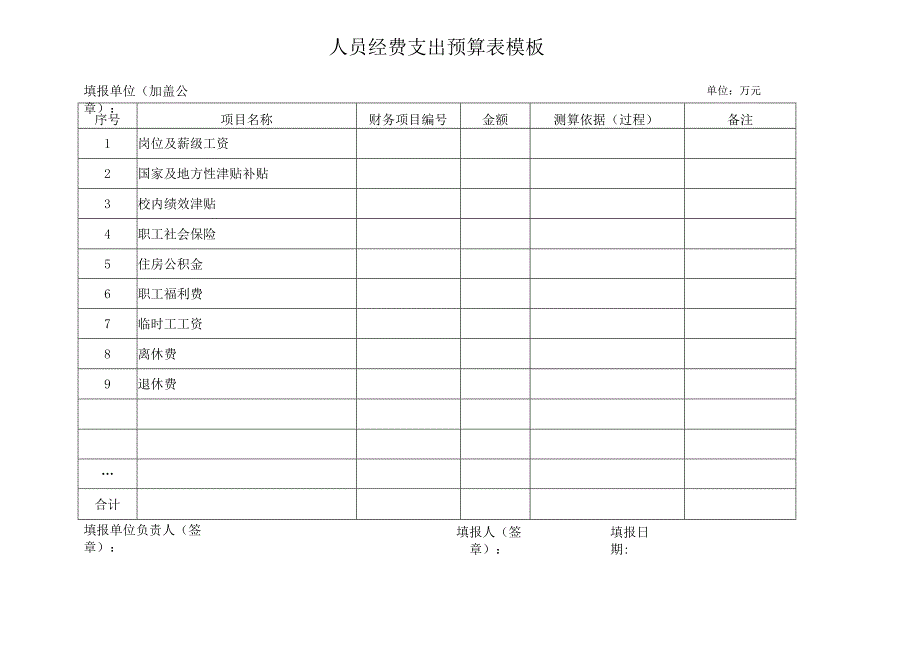 人员经费支出预算表模板

填报单位（加盖公章）：

单位：万元

| 序号 | 项目名称 | 财务项目编号 | 金额 | 测算依据（过程） | 备注 |
|---|---|---|---|---|---|
| 1 | 岗位及薪级工资 | | | | |
| 2 | 国家及地方性津贴补贴 | | | | |
| 3 | 校内绩效津贴 | | | | |
| 4 | 职工社会保险 | | | | |
| 5 | 住房公积金 | | | | |
| 6 | 职工福利费 | | | | |
| 7 | 临时工工资 | | | | |
| 8 | 离休费 | | | | |
| 9 | 退休费 | | | | |
| | | | | | |
| | | | | | |
| … | | | | | |
| 合计 | | | | | |

填报单位负责人（签章）：

填报人（签章）：

填报日期：